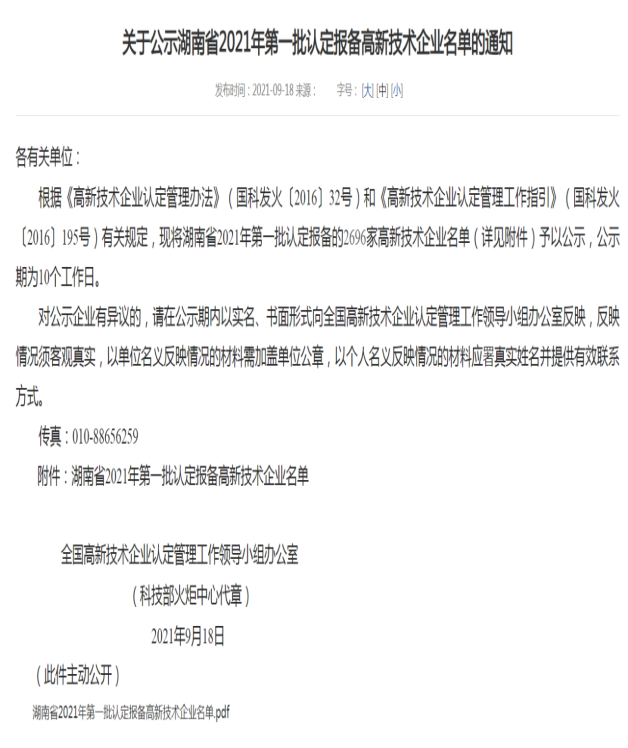 关于公示湖南省2021年第一批认定报备高新技术企业名单的通知

发布时间：2021-09-18 来源：　　字号：[大] [中] [小]

各有关单位：

根据《高新技术企业认定管理办法》（国科发火〔2016〕32号）和《高新技术企业认定管理工作指引》（国科发火〔2016〕195号）有关规定，现将湖南省2021年第一批认定报备的2696家高新技术企业名单（详见附件）予以公示，公示期为10个工作日。

对公示企业有异议的，请在公示期内以实名、书面形式向全国高新技术企业认定管理工作领导小组办公室反映，反映情况须客观真实，以单位名义反映情况的材料需加盖单位公章，以个人名义反映情况的材料应署真实姓名并提供有效联系方式。

传真：010-88656259

附件：湖南省2021年第一批认定报备高新技术企业名单

全国高新技术企业认定管理工作领导小组办公室

（科技部火炬中心代章）

2021年9月18日

（此件主动公开）

湖南省2021年第一批认定报备高新技术企业名单.pdf